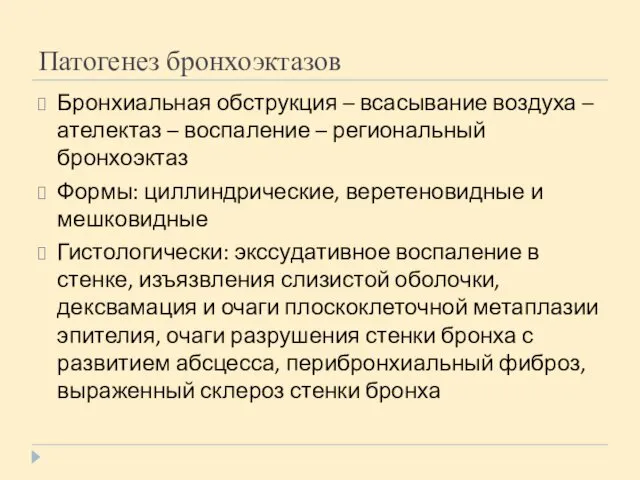 Патогенез бронхоэктазов

Бронхиальная обструкция – всасывание воздуха – ателектаз – воспаление – региональный бронхоэктаз

Формы: циллиндрические, веретеновидные и мешковидные

Гистологически: экссудативное воспаление в стенке, изъязвления слизистой оболочки, дексвамация и очаги плоскоклеточной метаплазии эпителия, очаги разрушения стенки бронха с развитием абсцесса, перибронхиальный фиброз, выраженный склероз стенки бронха